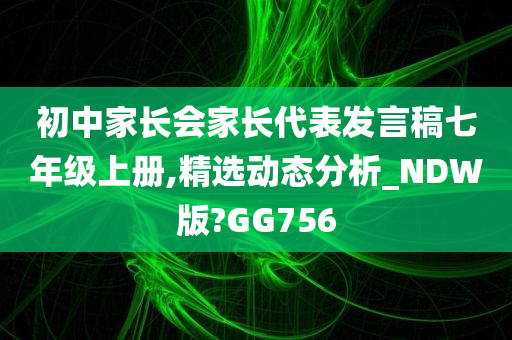 初中家长会家长代表发言稿七年级上册,精选动态分析_NDW版?GG756